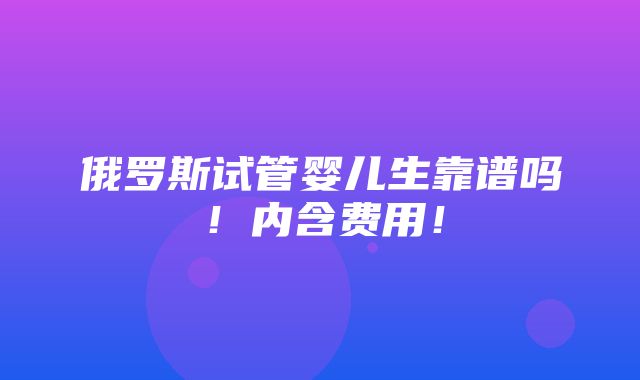 俄罗斯试管婴儿生靠谱吗！内含费用！